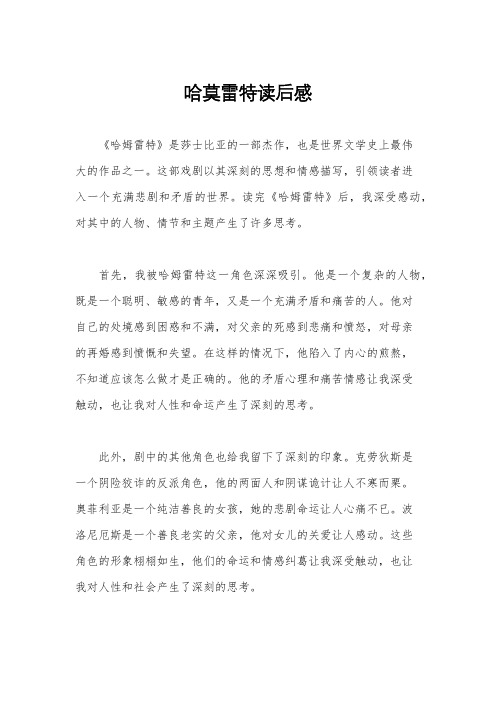 哈莫雷特读后感

《哈姆雷特》是莎士比亚的一部杰作，也是世界文学史上最伟大的作品之一。这部戏剧以其深刻的思想和情感描写，引领读者进入一个充满悲剧和矛盾的世界。读完《哈姆雷特》后，我深受感动，对其中的人物、情节和主题产生了许多思考。

首先，我被哈姆雷特这一角色深深吸引。他是一个复杂的人物，既是一个聪明、敏感的青年，又是一个充满矛盾和痛苦的人。他对自己的处境感到困惑和不满，对父亲的死感到悲痛和愤怒，对母亲的再婚感到愤慨和失望。在这样的情况下，他陷入了内心的煎熬，不知道应该怎么做才是正确的。他的矛盾心理和痛苦情感让我深受触动，也让我对人性和命运产生了深刻的思考。

此外，剧中的其他角色也给我留下了深刻的印象。克劳狄斯是一个阴险狡诈的反派角色，他的两面人和阴谋诡计让人不寒而栗。奥菲利亚是一个纯洁善良的女孩，她的悲剧命运让人心痛不已。波洛尼厄斯是一个善良老实的父亲，他对女儿的关爱让人感动。这些角色的形象栩栩如生，他们的命运和情感纠葛让我深受触动，也让我对人性和社会产生了深刻的思考。